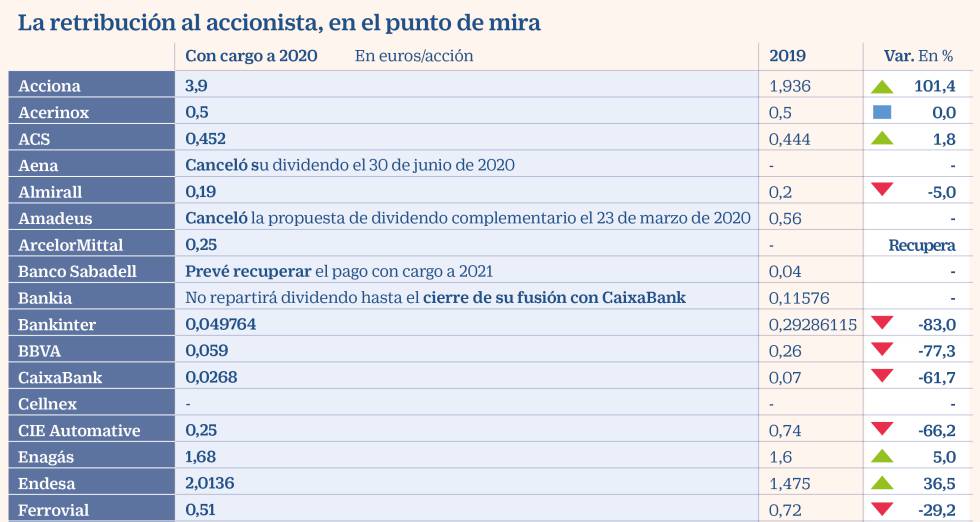 La retribución al accionista, en el punto de mira

| | Con cargo a 2020 En euros/acción | 2019 | Var. En % |
|---|---|---|---|
| Acciona | 3,9 | 1,936 | 101,4 |
| Acerinox | 0,5 | 0,5 | 0,0 |
| ACS | 0,452 | 0,444 | 1,8 |
| Aena | Canceló su dividendo el 30 de junio de 2020 | - | - |
| Almirall | 0,19 | 0,2 | -5,0 |
| Amadeus | Canceló la propuesta de dividendo complementario el 23 de marzo de 2020 | 0,56 | - |
| ArcelorMittal | 0,25 | - | Recupera |
| Banco Sabadell | Prevé recuperar el pago con cargo a 2021 | 0,04 | - |
| Bankia | No repartirá dividendo hasta el cierre de su fusión con CaixaBank | 0,11576 | - |
| Bankinter | 0,049764 | 0,29286115 | -83,0 |
| BBVA | 0,059 | 0,26 | -77,3 |
| CaixaBank | 0,0268 | 0,07 | -61,7 |
| Cellnex | - | - | - |
| CIE Automative | 0,25 | 0,74 | -66,2 |
| Enagás | 1,68 | 1,6 | 5,0 |
| Endesa | 2,0136 | 1,475 | 36,5 |
| Ferrovial | 0,51 | 0,72 | -29,2 |